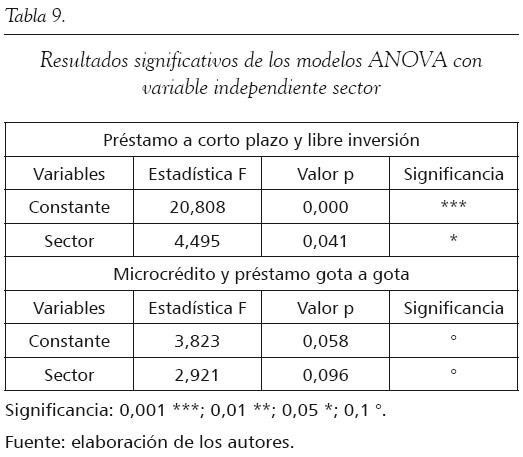 Tabla 9.

Resultados significativos de los modelos ANOVA con variable independiente sector

| Préstamo a corto plazo y libre inversión | | | |
|---|---|---|---|
| Variables | Estadística F | Valor p | Significancia |
| Constante | 20,808 | 0,000 | *** |
| Sector | 4,495 | 0,041 | * |
| Microcrédito y préstamo gota a gota | | | |
| Variables | Estadística F | Valor p | Significancia |
| Constante | 3,823 | 0,058 | ° |
| Sector | 2,921 | 0,096 | ° |

Significancia: 0,001 ***; 0,01 **; 0,05 *; 0,1 °.

Fuente: elaboración de los autores.